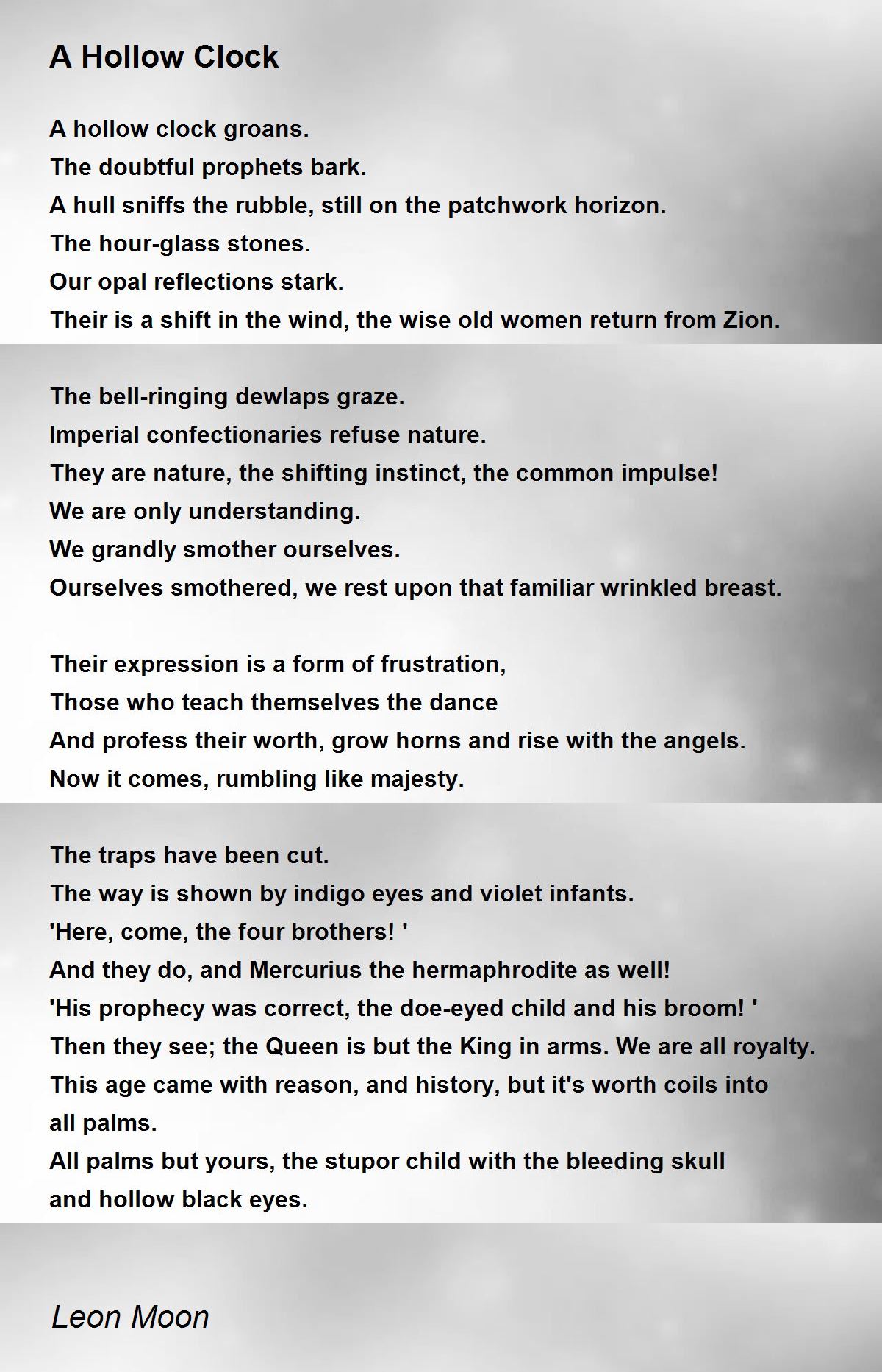 A Hollow Clock

A hollow clock groans.
The doubtful prophets bark.
A hull sniffs the rubble, still on the patchwork horizon.
The hour-glass stones.
Our opal reflections stark.
Their is a shift in the wind, the wise old women return from Zion.

The bell-ringing dewlaps graze.
Imperial confectionaries refuse nature.
They are nature, the shifting instinct, the common impulse!
We are only understanding.
We grandly smother ourselves.
Ourselves smothered, we rest upon that familiar wrinkled breast.

Their expression is a form of frustration,
Those who teach themselves the dance
And profess their worth, grow horns and rise with the angels.
Now it comes, rumbling like majesty.

The traps have been cut.
The way is shown by indigo eyes and violet infants.
'Here, come, the four brothers! '
And they do, and Mercurius the hermaphrodite as well!
'His prophecy was correct, the doe-eyed child and his broom! '
Then they see; the Queen is but the King in arms. We are all royalty.
This age came with reason, and history, but it's worth coils into all palms.
All palms but yours, the stupor child with the bleeding skull and hollow black eyes.

Leon Moon